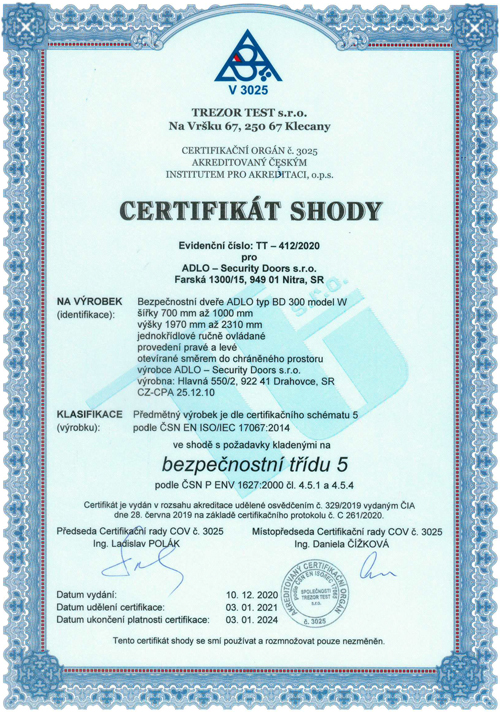 V 3025

TREZOR TEST s.r.o.
Na Vršku 67, 250 67 Klecany

CERTIFIKAČNÍ ORGÁN č. 3025
AKREDITOVANÝ ČESKÝM
INSTITUTEM PRO AKREDITACI, o.p.s.

CERTIFIKÁT SHODY

Evidenční číslo: TT – 412/2020
pro
ADLO – Security Doors s.r.o.
Farská 1300/15, 949 01 Nitra, SR

NA VÝROBEK (identifikace):
Bezpečnostní dveře ADLO typ BD 300 model W
šířky 700 mm až 1000 mm
výšky 1970 mm až 2310 mm
jednokřídlové ručně ovládané
provedení pravé a levé
otevírané směrem do chráněného prostoru
výrobce ADLO – Security Doors s.r.o.
výrobna: Hlavná 550/2, 922 41 Drahovce, SR
CZ-CPA 25.12.10

KLASIFIKACE (výrobku):
Předmětný výrobek je dle certifikačního schématu 5
podle ČSN EN ISO/IEC 17067:2014

ve shodě s požadavky kladenými na

bezpečnostní třídu 5

podle ČSN P ENV 1627:2000 čl. 4.5.1 a 4.5.4

Certifikát je vydán v rozsahu akreditace udělené osvědčením č. 329/2019 vydaným ČIA dne 28. června 2019 na základě certifikačního protokolu č. C 261/2020.

Předseda Certifikační rady COV č. 3025
Ing. Ladislav POLÁK

Místopředseda Certifikační rady COV č. 3025
Ing. Daniela ČÍŽKOVÁ

AKREDITOVANÝ CERTIFIKAČNÍ ORGÁN podle ČSN EN ISO/IEC 17065 SPOLEČNOSTI TREZOR TEST s.r.o. č. 3025

Datum vydání: 10. 12. 2020
Datum udělení certifikace: 03. 01. 2021
Datum ukončení platnosti certifikace: 03. 01. 2024

Tento certifikát shody se smí používat a rozmnožovat pouze nezměněn.